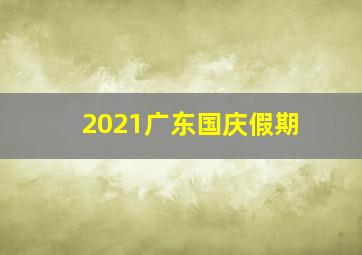 2021广东国庆假期